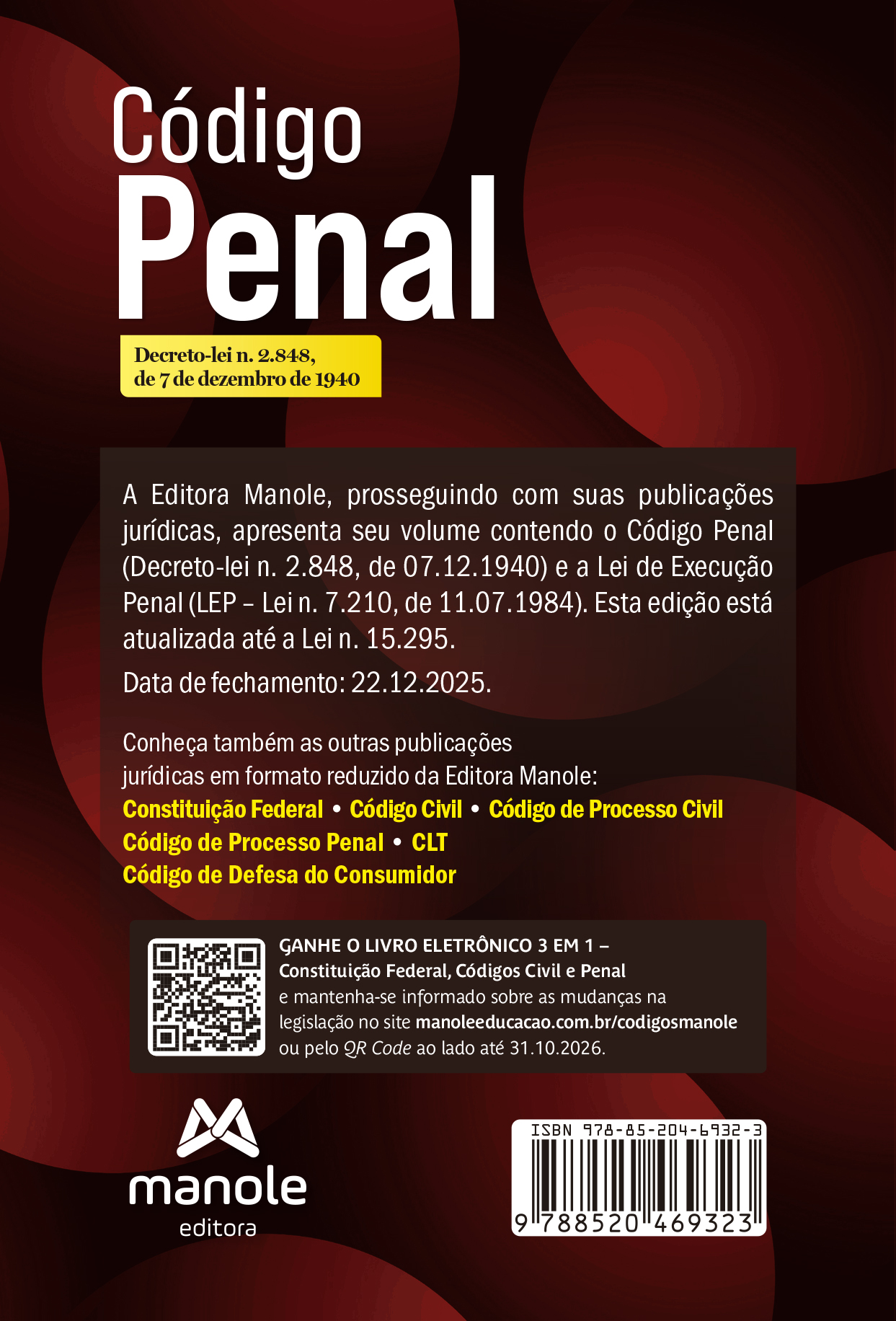 Código
Penal

Decreto-lei n. 2.848,
de 7 de dezembro de 1940

A Editora Manole, prosseguindo com suas publicações jurídicas, apresenta seu volume contendo o Código Penal (Decreto-lei n. 2.848, de 07.12.1940) e a Lei de Execução Penal (LEP – Lei n. 7.210, de 11.07.1984). Esta edição está atualizada até a Lei n. 15.295.

Data de fechamento: 22.12.2025.

Conheça também as outras publicações jurídicas em formato reduzido da Editora Manole:
Constituição Federal • Código Civil • Código de Processo Civil
Código de Processo Penal • CLT
Código de Defesa do Consumidor

GANHE O LIVRO ELETRÔNICO 3 EM 1 –
Constituição Federal, Códigos Civil e Penal
e mantenha-se informado sobre as mudanças na legislação no site manoleeducacao.com.br/codigosmanole ou pelo QR Code ao lado até 31.10.2026.

manole
editora

ISBN 978-85-204-6932-3
9 788520 469323